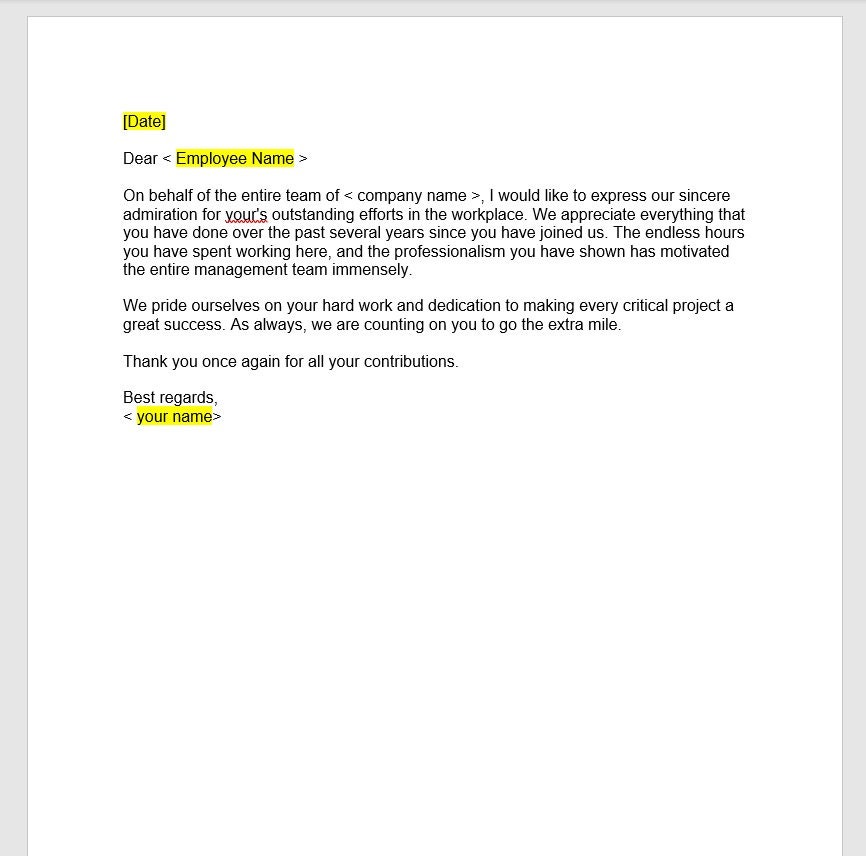 [Date]

Dear < Employee Name >

On behalf of the entire team of < company name >, I would like to express our sincere admiration for your's outstanding efforts in the workplace. We appreciate everything that you have done over the past several years since you have joined us. The endless hours you have spent working here, and the professionalism you have shown has motivated the entire management team immensely.

We pride ourselves on your hard work and dedication to making every critical project a great success. As always, we are counting on you to go the extra mile.

Thank you once again for all your contributions.

Best regards,
< your name>